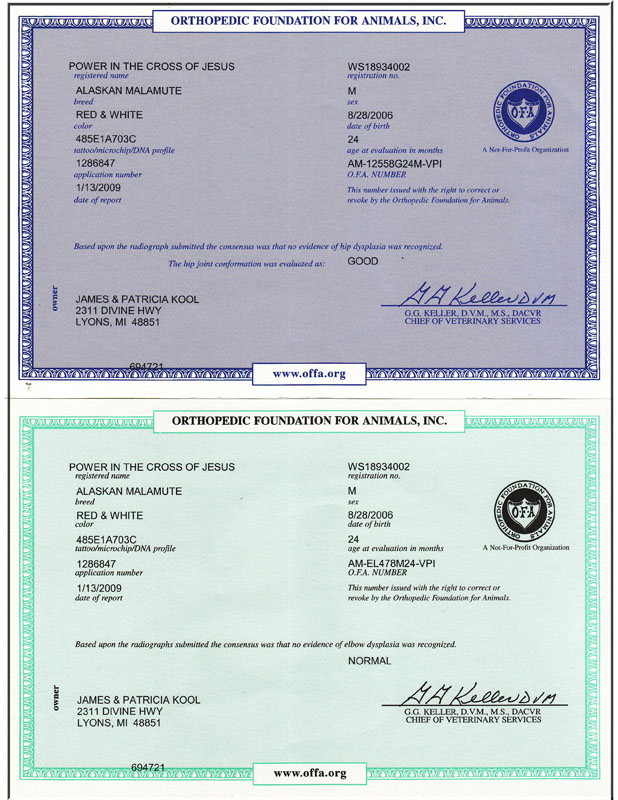 ORTHOPEDIC FOUNDATION FOR ANIMALS, INC.

POWER IN THE CROSS OF JESUS
registered name
ALASKAN MALAMUTE
breed
RED & WHITE
color
485E1A703C
tattoo/microchip/DNA profile
1286847
application number
1/13/2009
date of report

WS18934002
registration no.
M
sex
8/28/2006
date of birth
24
age at evaluation in months
AM-12558G24M-VPI
O.F.A. NUMBER
This number issued with the right to correct or revoke by the Orthopedic Foundation for Animals.

ORTHOPEDIC FOUNDATION FOR ANIMALS
O·F·A
A Not-For-Profit Organization

Based upon the radiograph submitted the consensus was that no evidence of hip dysplasia was recognized.

The hip joint conformation was evaluated as: GOOD

owner
JAMES & PATRICIA KOOL
2311 DIVINE HWY
LYONS, MI 48851

G G Keller DVM
G.G. KELLER, D.V.M., M.S., DACVR
CHIEF OF VETERINARY SERVICES

694721
www.offa.org

ORTHOPEDIC FOUNDATION FOR ANIMALS, INC.

POWER IN THE CROSS OF JESUS
registered name
ALASKAN MALAMUTE
breed
RED & WHITE
color
485E1A703C
tattoo/microchip/DNA profile
1286847
application number
1/13/2009
date of report

WS18934002
registration no.
M
sex
8/28/2006
date of birth
24
age at evaluation in months
AM-EL478M24-VPI
O.F.A. NUMBER
This number issued with the right to correct or revoke by the Orthopedic Foundation for Animals.

ORTHOPEDIC FOUNDATION FOR ANIMALS
O·F·A
A Not-For-Profit Organization

Based upon the radiographs submitted the consensus was that no evidence of elbow dysplasia was recognized.

NORMAL

owner
JAMES & PATRICIA KOOL
2311 DIVINE HWY
LYONS, MI 48851

G G Keller DVM
G.G. KELLER, D.V.M., M.S., DACVR
CHIEF OF VETERINARY SERVICES

694721
www.offa.org